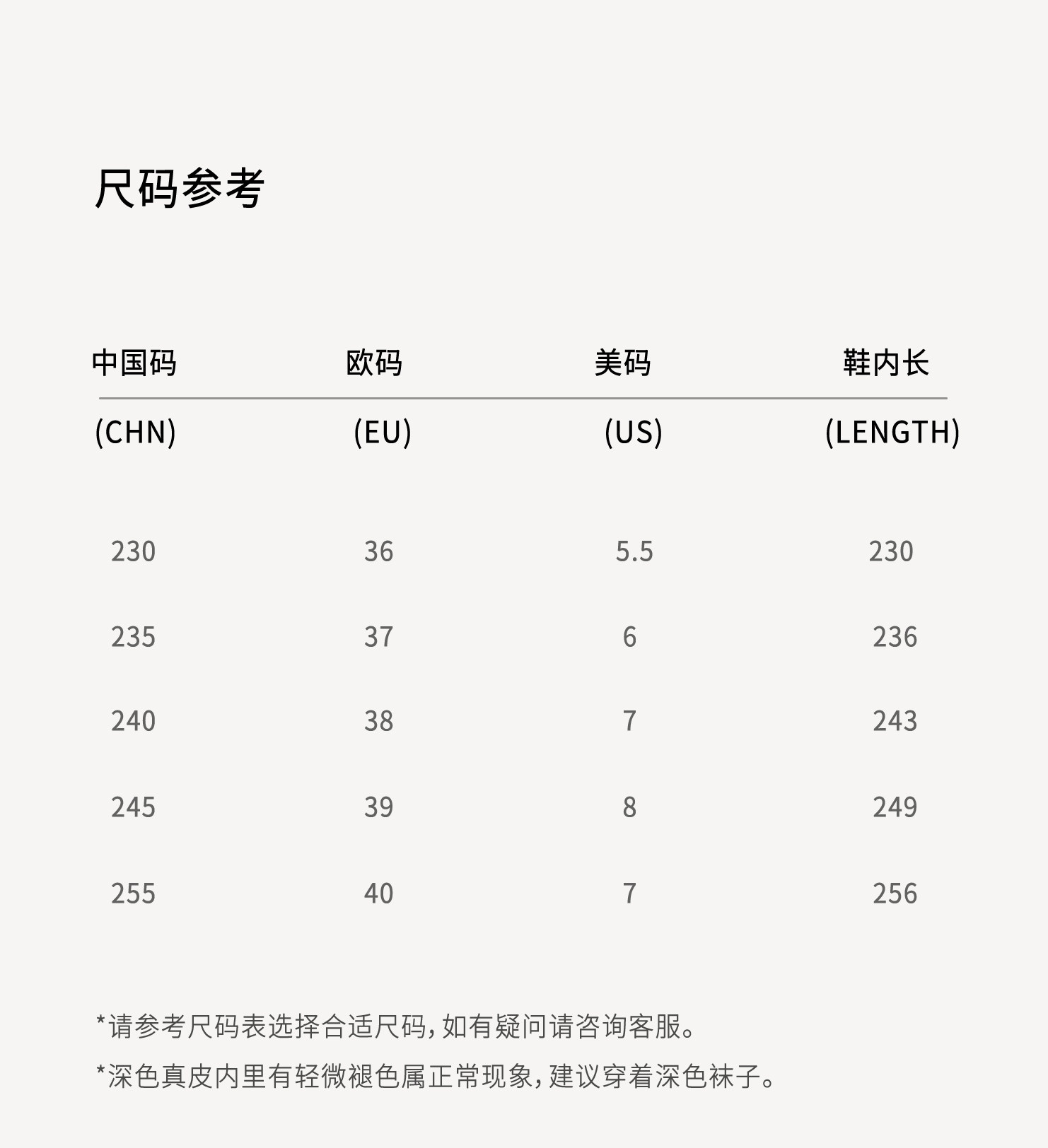 尺码参考

| 中国码 (CHN) | 欧码 (EU) | 美码 (US) | 鞋内长 (LENGTH) |
|---|---|---|---|
| 230 | 36 | 5.5 | 230 |
| 235 | 37 | 6 | 236 |
| 240 | 38 | 7 | 243 |
| 245 | 39 | 8 | 249 |
| 255 | 40 | 7 | 256 |

*请参考尺码表选择合适尺码，如有疑问请咨询客服。

*深色真皮内里有轻微褪色属正常现象，建议穿着深色袜子。